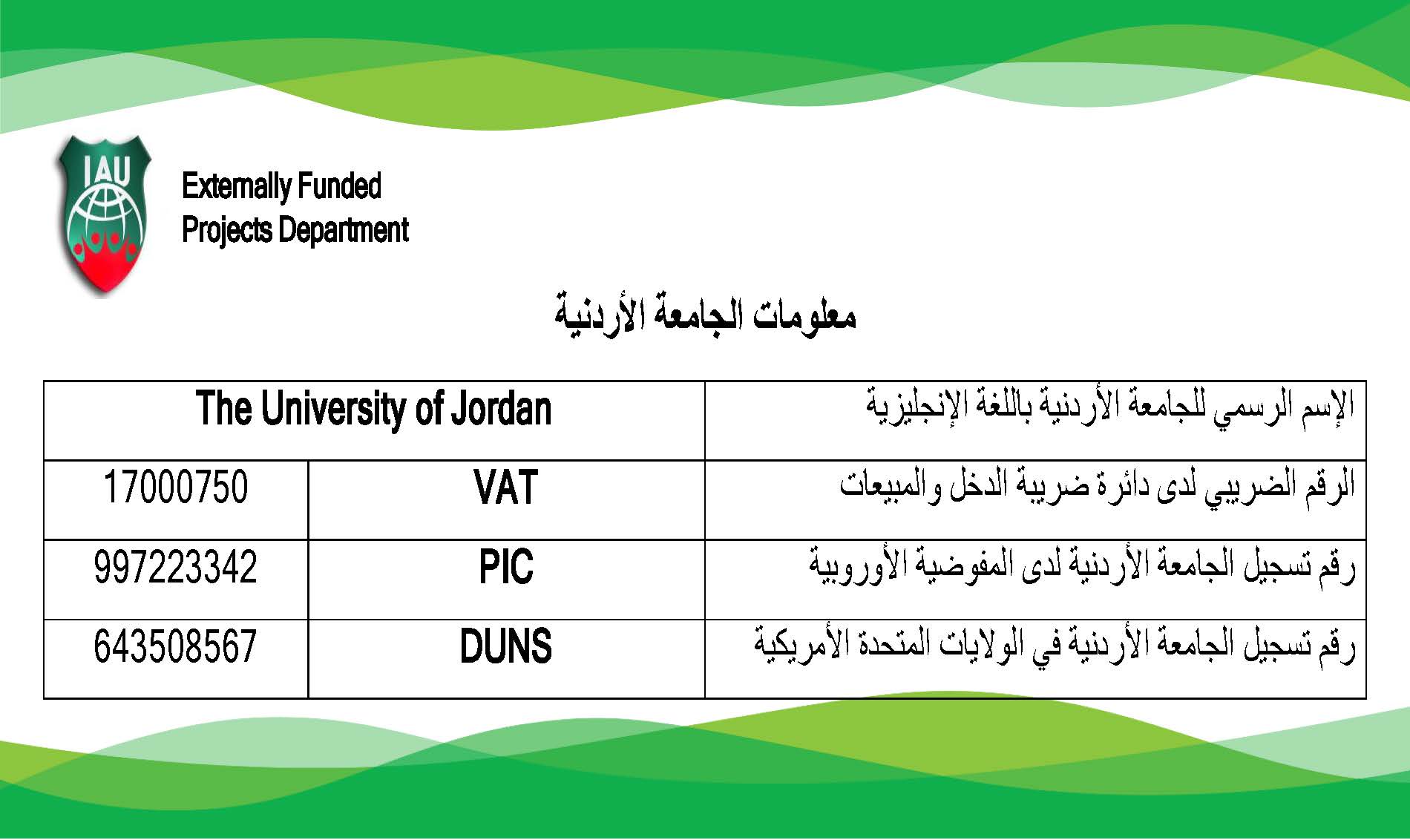 IAU

Externally Funded
Projects Department

معلومات الجامعة الأردنية

| الإسم الرسمي للجامعة الأردنية باللغة الإنجليزية | The University of Jordan | |
|---|---|---|
| الرقم الضريبي لدى دائرة ضريبة الدخل والمبيعات | VAT | 17000750 |
| رقم تسجيل الجامعة الأردنية لدى المفوضية الأوروبية | PIC | 997223342 |
| رقم تسجيل الجامعة الأردنية في الولايات المتحدة الأمريكية | DUNS | 643508567 |